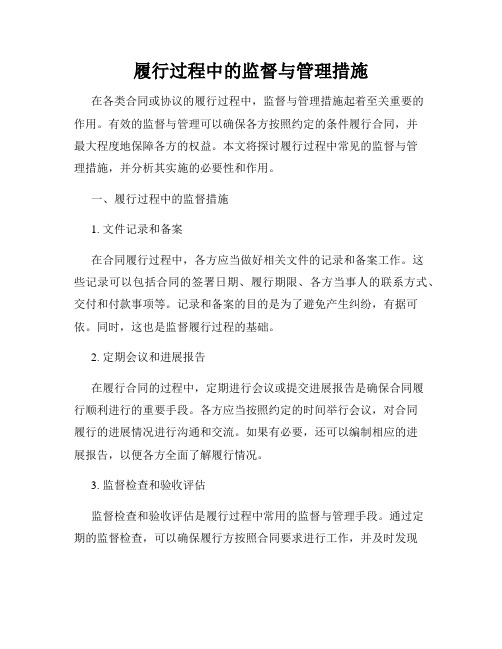 履行过程中的监督与管理措施

在各类合同或协议的履行过程中，监督与管理措施起着至关重要的作用。有效的监督与管理可以确保各方按照约定的条件履行合同，并最大程度地保障各方的权益。本文将探讨履行过程中常见的监督与管理措施，并分析其实施的必要性和作用。

一、履行过程中的监督措施

1. 文件记录和备案

在合同履行过程中，各方应当做好相关文件的记录和备案工作。这些记录可以包括合同的签署日期、履行期限、各方当事人的联系方式、交付和付款事项等。记录和备案的目的是为了避免产生纠纷，有据可依。同时，这也是监督履行过程的基础。

2. 定期会议和进展报告

在履行合同的过程中，定期进行会议或提交进展报告是确保合同履行顺利进行的重要手段。各方应当按照约定的时间举行会议，对合同履行的进展情况进行沟通和交流。如果有必要，还可以编制相应的进展报告，以便各方全面了解履行情况。

3. 监督检查和验收评估

监督检查和验收评估是履行过程中常用的监督与管理手段。通过定期的监督检查，可以确保履行方按照合同要求进行工作，并及时发现